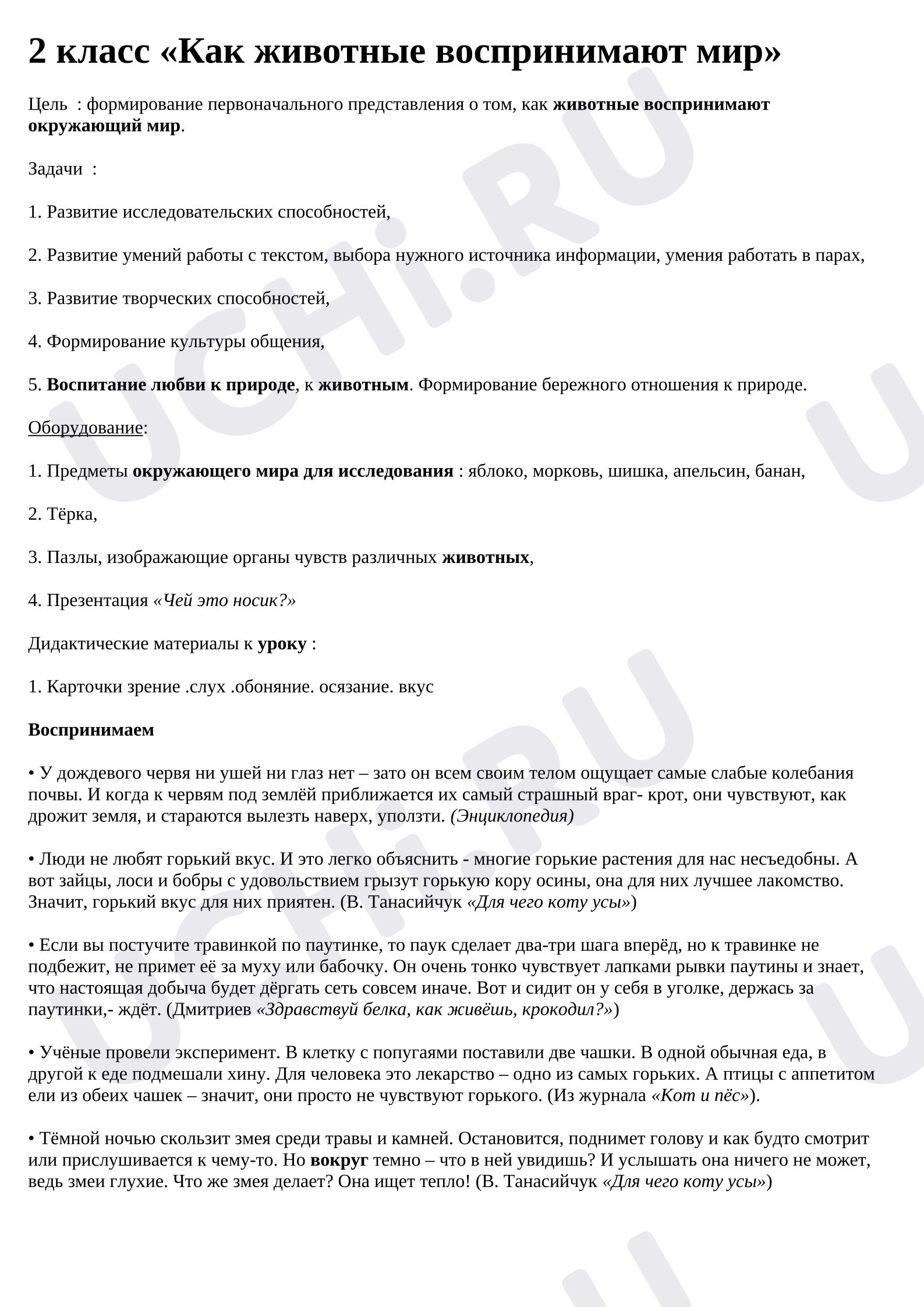 2 класс «Как животные воспринимают мир»

Цель : формирование первоначального представления о том, как животные воспринимают окружающий мир.

Задачи :

1. Развитие исследовательских способностей,

2. Развитие умений работы с текстом, выбора нужного источника информации, умения работать в парах,

3. Развитие творческих способностей,

4. Формирование культуры общения,

5. Воспитание любви к природе, к животным. Формирование бережного отношения к природе.

Оборудование:

1. Предметы окружающего мира для исследования : яблоко, морковь, шишка, апельсин, банан,

2. Тёрка,

3. Пазлы, изображающие органы чувств различных животных,

4. Презентация «Чей это носик?»

Дидактические материалы к уроку :

1. Карточки зрение .слух .обоняние. осязание. вкус

Воспринимаем

• У дождевого червя ни ушей ни глаз нет – зато он всем своим телом ощущает самые слабые колебания почвы. И когда к червям под землёй приближается их самый страшный враг- крот, они чувствуют, как дрожит земля, и стараются вылезть наверх, уползти. (Энциклопедия)

• Люди не любят горький вкус. И это легко объяснить - многие горькие растения для нас несъедобны. А вот зайцы, лоси и бобры с удовольствием грызут горькую кору осины, она для них лучшее лакомство. Значит, горький вкус для них приятен. (В. Танасийчук «Для чего коту усы»)

• Если вы постучите травинкой по паутинке, то паук сделает два-три шага вперёд, но к травинке не подбежит, не примет её за муху или бабочку. Он очень тонко чувствует лапками рывки паутины и знает, что настоящая добыча будет дёргать сеть совсем иначе. Вот и сидит он у себя в уголке, держась за паутинки,- ждёт. (Дмитриев «Здравствуй белка, как живёшь, крокодил?»)

• Учёные провели эксперимент. В клетку с попугаями поставили две чашки. В одной обычная еда, в другой к еде подмешали хину. Для человека это лекарство – одно из самых горьких. А птицы с аппетитом ели из обеих чашек – значит, они просто не чувствуют горького. (Из журнала «Кот и пёс»).

• Тёмной ночью скользит змея среди травы и камней. Остановится, поднимет голову и как будто смотрит или прислушивается к чему-то. Но вокруг темно – что в ней увидишь? И услышать она ничего не может, ведь змеи глухие. Что же змея делает? Она ищет тепло! (В. Танасийчук «Для чего коту усы»)

UCHi.RU